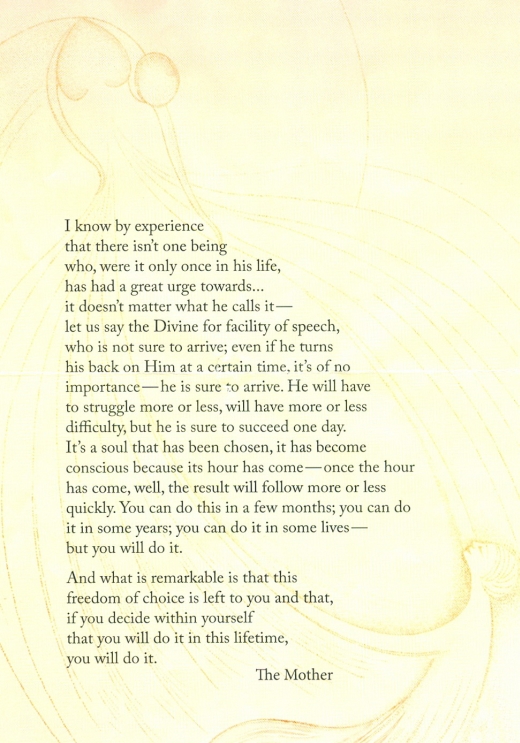 I know by experience
that there isn't one being
who, were it only once in his life,
has had a great urge towards...
it doesn't matter what he calls it—
let us say the Divine for facility of speech,
who is not sure to arrive; even if he turns
his back on Him at a certain time, it's of no
importance—he is sure to arrive. He will have
to struggle more or less, will have more or less
difficulty, but he is sure to succeed one day.
It's a soul that has been chosen, it has become
conscious because its hour has come—once the hour
has come, well, the result will follow more or less
quickly. You can do this in a few months; you can do
it in some years; you can do it in some lives—
but you will do it.

And what is remarkable is that this
freedom of choice is left to you and that,
if you decide within yourself
that you will do it in this lifetime,
you will do it.

The Mother